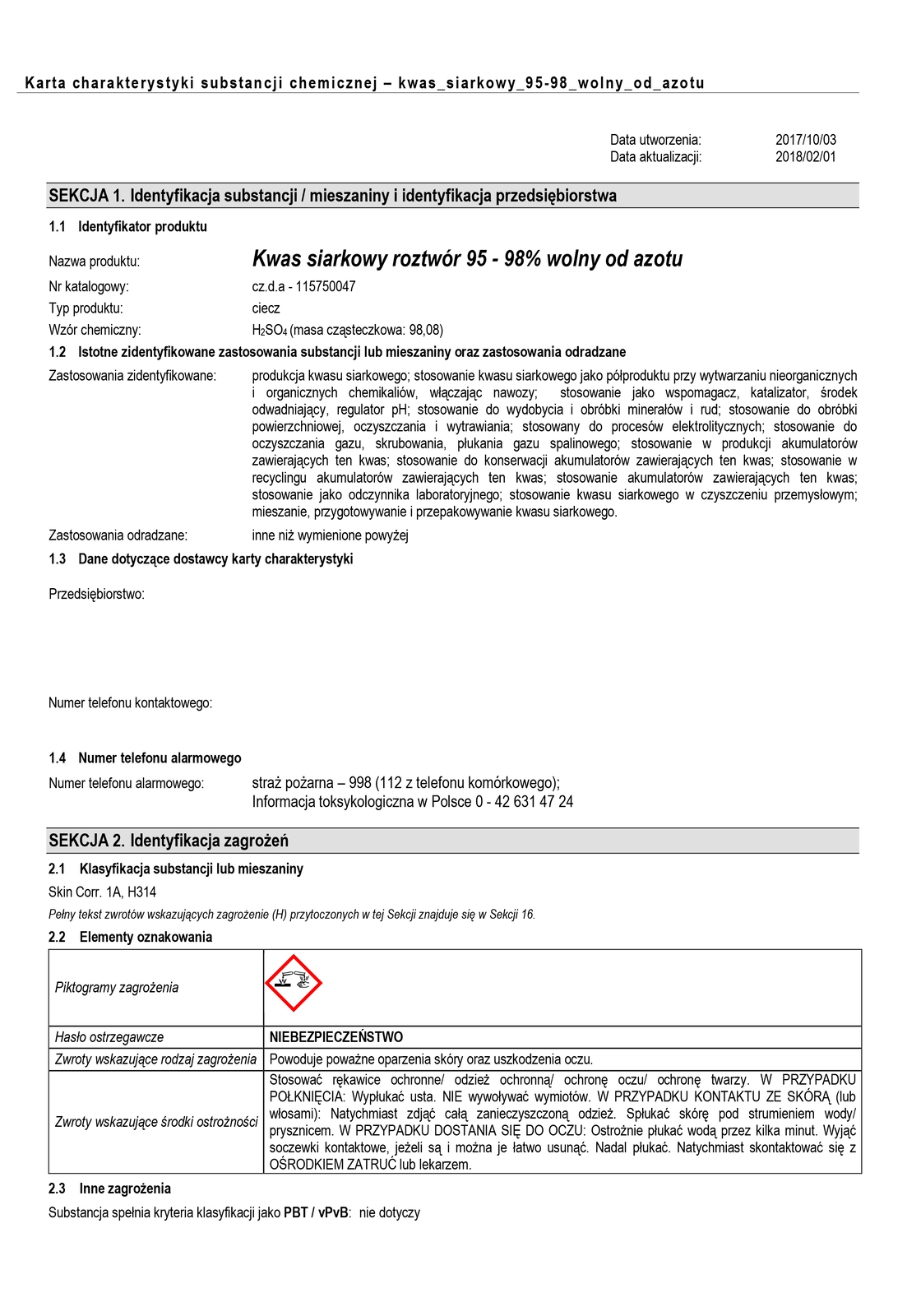 Karta charakterystyki substancji chemicznej – kwas_siarkowy_95-98_wolny_od_azotu

Data utworzenia: 2017/10/03
Data aktualizacji: 2018/02/01

SEKCJA 1. Identyfikacja substancji / mieszaniny i identyfikacja przedsiębiorstwa

1.1 Identyfikator produktu

Nazwa produktu: Kwas siarkowy roztwór 95 - 98% wolny od azotu
Nr katalogowy: cz.d.a - 115750047
Typ produktu: ciecz
Wzór chemiczny: $H_2SO_4$ (masa cząsteczkowa: 98,08)

1.2 Istotne zidentyfikowane zastosowania substancji lub mieszaniny oraz zastosowania odradzane

Zastosowania zidentyfikowane: produkcja kwasu siarkowego; stosowanie kwasu siarkowego jako półproduktu przy wytwarzaniu nieorganicznych i organicznych chemikaliów, włączając nawozy; stosowanie jako wspomagacz, katalizator, środek odwadniający, regulator pH; stosowanie do wydobycia i obróbki minerałów i rud; stosowanie do obróbki powierzchniowej, oczyszczania i wytrawiania; stosowany do procesów elektrolitycznych; stosowanie do oczyszczania gazu, skrubowania, płukania gazu spalinowego; stosowanie w produkcji akumulatorów zawierających ten kwas; stosowanie do konserwacji akumulatorów zawierających ten kwas; stosowanie w recyclingu akumulatorów zawierających ten kwas; stosowanie akumulatorów zawierających ten kwas; stosowanie jako odczynnika laboratoryjnego; stosowanie kwasu siarkowego w czyszczeniu przemysłowym; mieszanie, przygotowywanie i przepakowywanie kwasu siarkowego.

Zastosowania odradzane: inne niż wymienione powyżej

1.3 Dane dotyczące dostawcy karty charakterystyki

Przedsiębiorstwo:

Numer telefonu kontaktowego:

1.4 Numer telefonu alarmowego

Numer telefonu alarmowego: straż pożarna – 998 (112 z telefonu komórkowego);
Informacja toksykologiczna w Polsce 0 - 42 631 47 24

SEKCJA 2. Identyfikacja zagrożeń

2.1 Klasyfikacja substancji lub mieszaniny

Skin Corr. 1A, H314

Pełny tekst zwrotów wskazujących zagrożenie (H) przytoczonych w tej Sekcji znajduje się w Sekcji 16.

2.2 Elementy oznakowania

| Piktogramy zagrożenia | |
|---|---|
| Hasło ostrzegawcze | NIEBEZPIECZEŃSTWO |
| Zwroty wskazujące rodzaj zagrożenia | Powoduje poważne oparzenia skóry oraz uszkodzenia oczu. |
| Zwroty wskazujące środki ostrożności | Stosować rękawice ochronne/ odzież ochronną/ ochronę oczu/ ochronę twarzy. W PRZYPADKU POŁKNIĘCIA: Wypłukać usta. NIE wywoływać wymiotów. W PRZYPADKU KONTAKTU ZE SKÓRĄ (lub włosami): Natychmiast zdjąć całą zanieczyszczoną odzież. Spłukać skórę pod strumieniem wody/ prysznicem. W PRZYPADKU DOSTANIA SIĘ DO OCZU: Ostrożnie płukać wodą przez kilka minut. Wyjąć soczewki kontaktowe, jeżeli są i można je łatwo usunąć. Nadal płukać. Natychmiast skontaktować się z OŚRODKIEM ZATRUĆ lub lekarzem. |

2.3 Inne zagrożenia

Substancja spełnia kryteria klasyfikacji jako PBT / vPvB: nie dotyczy